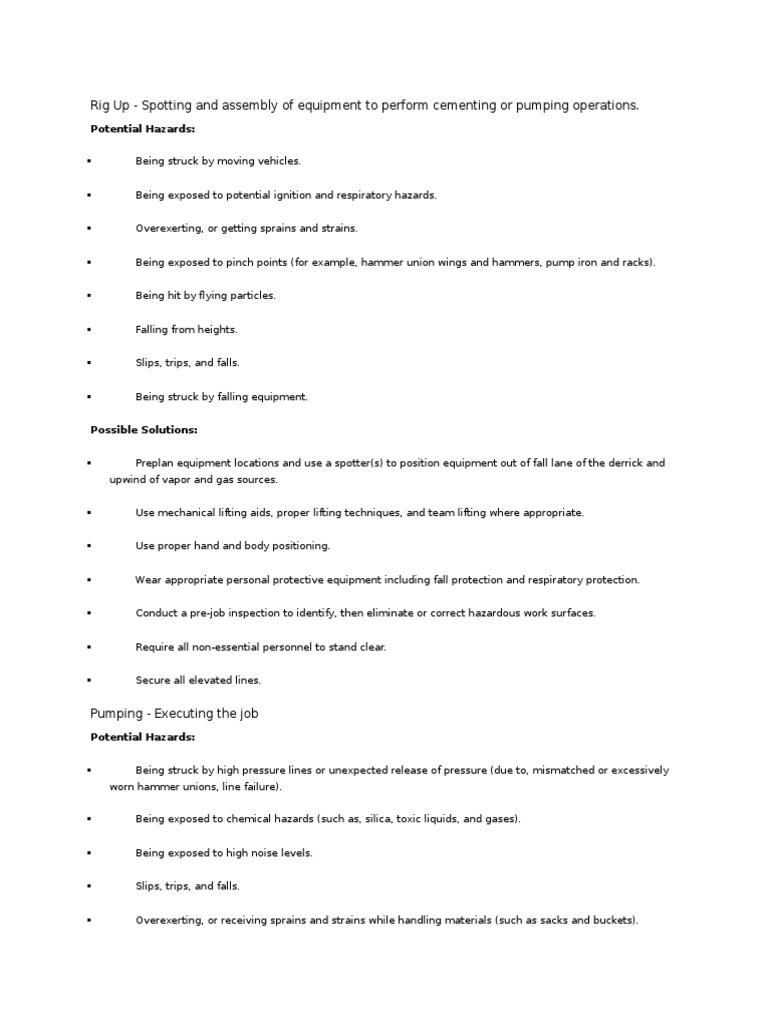 Rig Up - Spotting and assembly of equipment to perform cementing or pumping operations.

Potential Hazards:

▪ Being struck by moving vehicles.

▪ Being exposed to potential ignition and respiratory hazards.

▪ Overexerting, or getting sprains and strains.

▪ Being exposed to pinch points (for example, hammer union wings and hammers, pump iron and racks).

▪ Being hit by flying particles.

▪ Falling from heights.

▪ Slips, trips, and falls.

▪ Being struck by falling equipment.

Possible Solutions:

▪ Preplan equipment locations and use a spotter(s) to position equipment out of fall lane of the derrick and upwind of vapor and gas sources.

▪ Use mechanical lifting aids, proper lifting techniques, and team lifting where appropriate.

▪ Use proper hand and body positioning.

▪ Wear appropriate personal protective equipment including fall protection and respiratory protection.

▪ Conduct a pre-job inspection to identify, then eliminate or correct hazardous work surfaces.

▪ Require all non-essential personnel to stand clear.

▪ Secure all elevated lines.

Pumping - Executing the job

Potential Hazards:

▪ Being struck by high pressure lines or unexpected release of pressure (due to, mismatched or excessively worn hammer unions, line failure).

▪ Being exposed to chemical hazards (such as, silica, toxic liquids, and gases).

▪ Being exposed to high noise levels.

▪ Slips, trips, and falls.

▪ Overexerting, or receiving sprains and strains while handling materials (such as sacks and buckets).